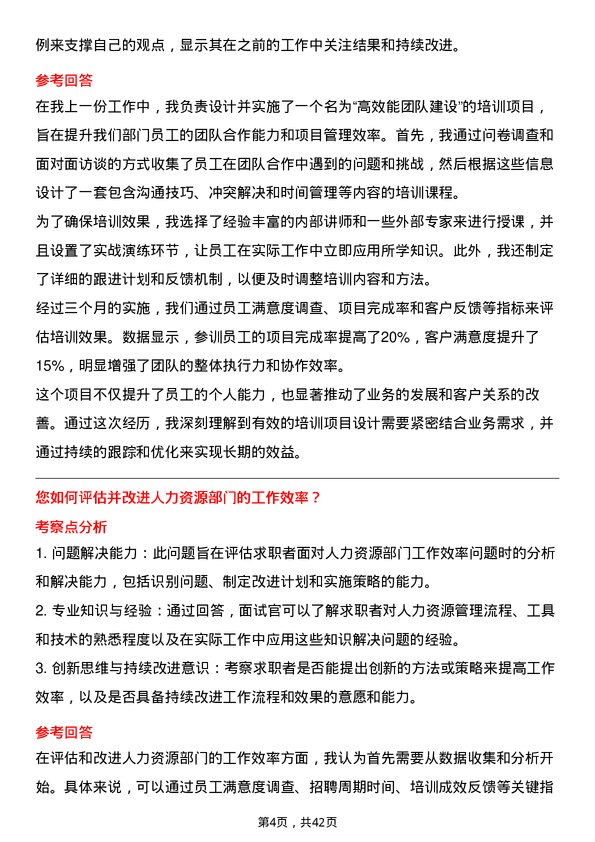 例来支撑自己的观点，显示其在之前的工作中关注结果和持续改进。

参考回答

在我上一份工作中，我负责设计并实施了一个名为“高效能团队建设”的培训项目，旨在提升我们部门员工的团队合作能力和项目管理效率。首先，我通过问卷调查和面对面访谈的方式收集了员工在团队合作中遇到的问题和挑战，然后根据这些信息设计了一套包含沟通技巧、冲突解决和时间管理等内容的培训课程。

为了确保培训效果，我选择了经验丰富的内部讲师和一些外部专家来进行授课，并且设置了实战演练环节，让员工在实际工作中立即应用所学知识。此外，我还制定了详细的跟进计划和反馈机制，以便及时调整培训内容和方法。

经过三个月的实施，我们通过员工满意度调查、项目完成率和客户反馈等指标来评估培训效果。数据显示，参训员工的项目完成率提高了20%，客户满意度提升了15%，明显增强了团队的整体执行力和协作效率。

这个项目不仅提升了员工的个人能力，也显著推动了业务的发展和客户关系的改善。通过这次经历，我深刻理解到有效的培训项目设计需要紧密结合业务需求，并通过持续的跟踪和优化来实现长期的效益。

您如何评估并改进人力资源部门的工作效率？

考察点分析

1. 问题解决能力：此问题旨在评估求职者面对人力资源部门工作效率问题时的分析和解决能力，包括识别问题、制定改进计划和实施策略的能力。

2. 专业知识与经验：通过回答，面试官可以了解求职者对人力资源管理流程、工具和技术的熟悉程度以及在实际工作中应用这些知识解决问题的经验。

3. 创新思维与持续改进意识：考察求职者是否能提出创新的方法或策略来提高工作效率，以及是否具备持续改进工作流程和效果的意愿和能力。

参考回答

在评估和改进人力资源部门的工作效率方面，我认为首先需要从数据收集和分析开始。具体来说，可以通过员工满意度调查、招聘周期时间、培训成效反馈等关键指

第4页，共42页